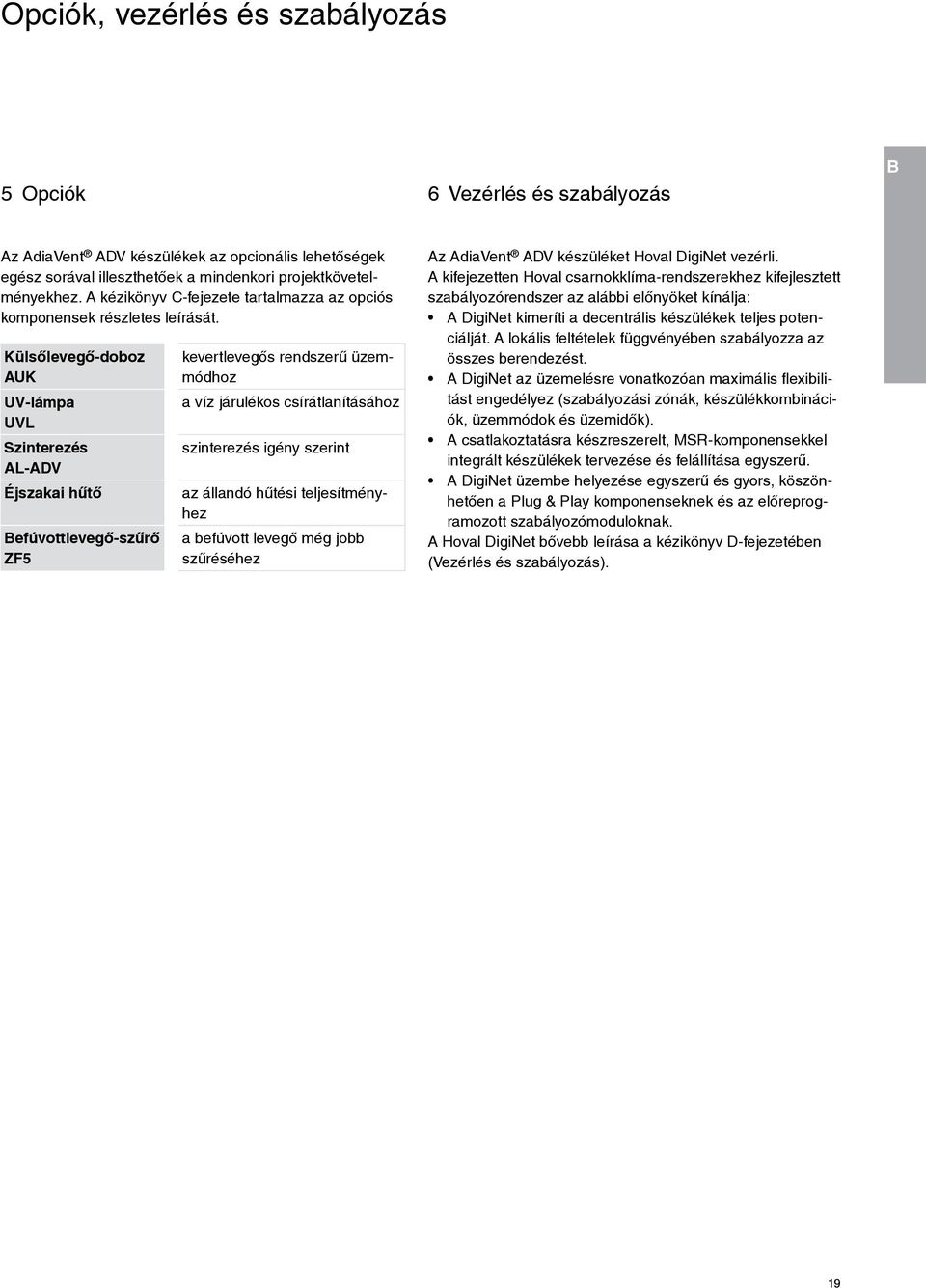 Opciók, vezérlés és szabályozás

B

5 Opciók

Az AdiaVent® ADV készülékek az opcionális lehetőségek egész sorával illeszthetőek a mindenkori projektkövetelményekhez. A kézikönyv C-fejezete tartalmazza az opciós komponensek részletes leírását.

| | |
|---|---|
| Külsőlevegő-doboz AUK | kevertlevegős rendszerű üzemmódhoz |
| UV-lámpa UVL | a víz járulékos csírátlanításához |
| Szinterezés AL-ADV | szinterezés igény szerint |
| Éjszakai hűtő | az állandó hűtési teljesítményhez |
| Befúvottlevegő-szűrő ZF5 | a befúvott levegő még jobb szűréséhez |

6 Vezérlés és szabályozás

Az AdiaVent® ADV készüléket Hoval DigiNet vezérli.
A kifejezetten Hoval csarnokklíma-rendszerekhez kifejlesztett szabályozórendszer az alábbi előnyöket kínálja:
• A DigiNet kimeríti a decentrális készülékek teljes potenciálját. A lokális feltételek függvényében szabályozza az összes berendezést.
• A DigiNet az üzemelésre vonatkozóan maximális flexibilitást engedélyez (szabályozási zónák, készülékkombinációk, üzemmódok és üzemidők).
• A csatlakoztatásra készreszerelt, MSR-komponensekkel integrált készülékek tervezése és felállítása egyszerű.
• A DigiNet üzembe helyezése egyszerű és gyors, köszönhetően a Plug & Play komponenseknek és az előreprogramozott szabályozómoduloknak.
A Hoval DigiNet bővebb leírása a kézikönyv D-fejezetében (Vezérlés és szabályozás).

19